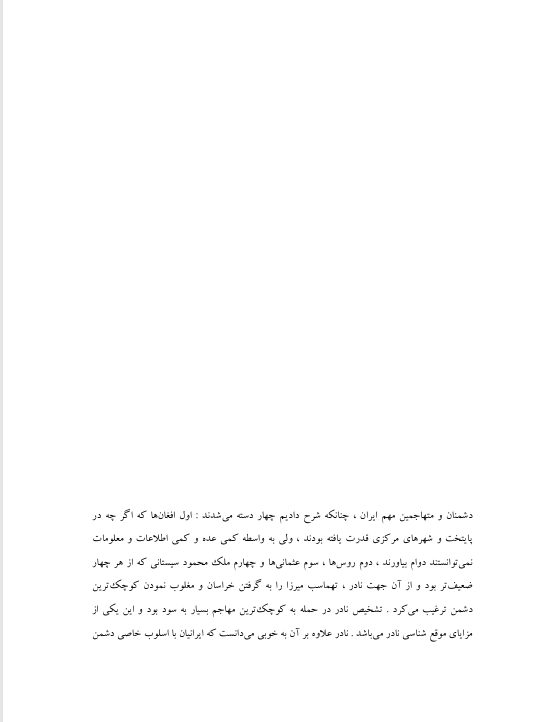 دشمنان و متهاجمین مهم ایران ، چنانکه شرح دادیم چهار دسته می‌شدند : اول افغان‌ها که اگر چه در پایتخت و شهرهای مرکزی قدرت یافته بودند ، ولی به واسطه کمی عده و کمی اطلاعات و معلومات نمی‌توانستند دوام بیاورند ، دوم روس‌ها ، سوم عثمانی‌ها و چهارم ملک محمود سیستانی که از هر چهار ضعیف‌تر بود و از آن جهت نادر ، تهماسب میرزا را به گرفتن خراسان و مغلوب نمودن کوچک‌ترین دشمن ترغیب می‌کرد . تشخیص نادر در حمله به کوچک‌ترین مهاجم بسیار به سود بود و این یکی از مزایای موقع شناسی نادر می‌باشد . نادر علاوه بر آن به خوبی می‌دانست که ایرانیان با اسلوب خاصی دشمن